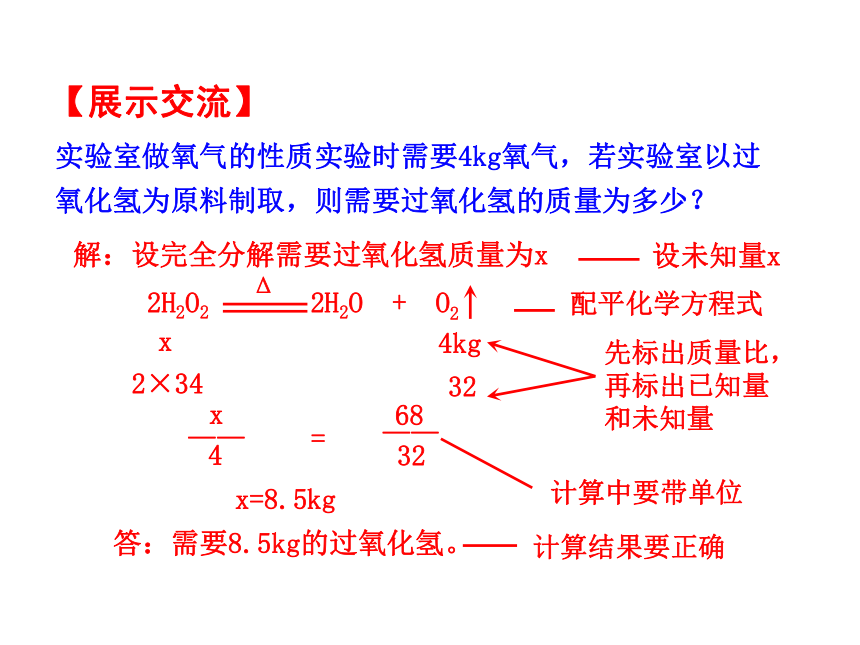 【展示交流】

实验室做氧气的性质实验时需要4kg氧气，若实验室以过氧化氢为原料制取，则需要过氧化氢的质量为多少？

解：设完全分解需要过氧化氢质量为x —— 设未知量x

$2H_2O_2 \xlongequal{\Delta} 2H_2O + O_2\uparrow$ —— 配平化学方程式

x　　　4kg

2×34　　　32

先标出质量比，再标出已知量和未知量

$\frac{x}{4} = \frac{68}{32}$

计算中要带单位

x=8.5kg

答：需要8.5kg的过氧化氢。—— 计算结果要正确